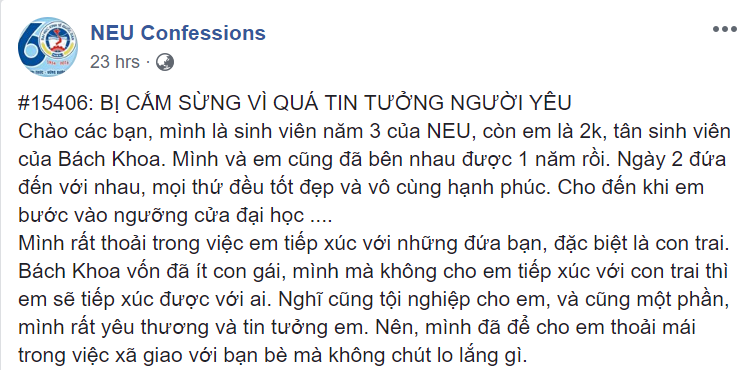 NEU Confessions
23 hrs ·

#15406: BỊ CẮM SỪNG VÌ QUÁ TIN TƯỞNG NGƯỜI YÊU
Chào các bạn, mình là sinh viên năm 3 của NEU, còn em là 2k, tân sinh viên của Bách Khoa. Mình và em cũng đã bên nhau được 1 năm rồi. Ngày 2 đứa đến với nhau, mọi thứ đều tốt đẹp và vô cùng hạnh phúc. Cho đến khi em bước vào ngưỡng cửa đại học ....
Mình rất thoải trong việc em tiếp xúc với những đứa bạn, đặc biệt là con trai. Bách Khoa vốn đã ít con gái, mình mà không cho em tiếp xúc với con trai thì em sẽ tiếp xúc được với ai. Nghĩ cũng tội nghiệp cho em, và cũng một phần, mình rất yêu thương và tin tưởng em. Nên, mình đã để cho em thoải mái trong việc xã giao với bạn bè mà không chút lo lắng gì.